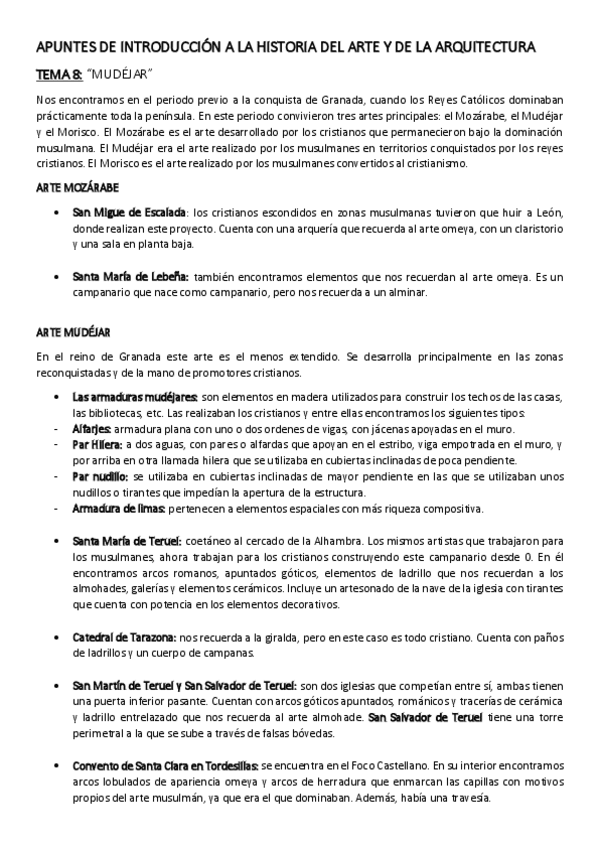 APUNTES DE INTRODUCCIÓN A LA HISTORIA DEL ARTE Y DE LA ARQUITECTURA

TEMA 8: "MUDÉJAR"

Nos encontramos en el periodo previo a la conquista de Granada, cuando los Reyes Católicos dominaban prácticamente toda la península. En este periodo convivieron tres artes principales: el Mozárabe, el Mudéjar y el Morisco. El Mozárabe es el arte desarrollado por los cristianos que permanecieron bajo la dominación musulmana. El Mudéjar era el arte realizado por los musulmanes en territorios conquistados por los reyes cristianos. El Morisco es el arte realizado por los musulmanes convertidos al cristianismo.

ARTE MOZÁRABE

• San Migue de Escalada: los cristianos escondidos en zonas musulmanas tuvieron que huir a León, donde realizan este proyecto. Cuenta con una arquería que recuerda al arte omeya, con un claristorio y una sala en planta baja.

• Santa María de Lebeña: también encontramos elementos que nos recuerdan al arte omeya. Es un campanario que nace como campanario, pero nos recuerda a un alminar.

ARTE MUDÉJAR

En el reino de Granada este arte es el menos extendido. Se desarrolla principalmente en las zonas reconquistadas y de la mano de promotores cristianos.

• Las armaduras mudéjares: son elementos en madera utilizados para construir los techos de las casas, las bibliotecas, etc. Las realizaban los cristianos y entre ellas encontramos los siguientes tipos:
- Alfarjes: armadura plana con uno o dos ordenes de vigas, con jácenas apoyadas en el muro.
- Par Hilera: a dos aguas, con pares o alfardas que apoyan en el estribo, viga empotrada en el muro, y por arriba en otra llamada hilera que se utilizaba en cubiertas inclinadas de poca pendiente.
- Par nudillo: se utilizaba en cubiertas inclinadas de mayor pendiente en las que se utilizaban unos nudillos o tirantes que impedían la apertura de la estructura.
- Armadura de limas: pertenecen a elementos espaciales con más riqueza compositiva.

• Santa María de Teruel: coetáneo al cercado de la Alhambra. Los mismos artistas que trabajaron para los musulmanes, ahora trabajan para los cristianos construyendo este campanario desde 0. En él encontramos arcos romanos, apuntados góticos, elementos de ladrillo que nos recuerdan a los almohades, galerías y elementos cerámicos. Incluye un artesonado de la nave de la iglesia con tirantes que cuenta con potencia en los elementos decorativos.

• Catedral de Tarazona: nos recuerda a la giralda, pero en este caso es todo cristiano. Cuenta con paños de ladrillos y un cuerpo de campanas.

• San Martín de Teruel y San Salvador de Teruel: son dos iglesias que competían entre sí, ambas tienen una puerta inferior pasante. Cuentan con arcos góticos apuntados, románicos y tracerías de cerámica y ladrillo entrelazado que nos recuerda al arte almohade. San Salvador de Teruel tiene una torre perimetral a la que se sube a través de falsas bóvedas.

• Convento de Santa Clara en Tordesillas: se encuentra en el Foco Castellano. En su interior encontramos arcos lobulados de apariencia omeya y arcos de herradura que enmarcan las capillas con motivos propios del arte musulmán, ya que era el que dominaban. Además, había una travesía.